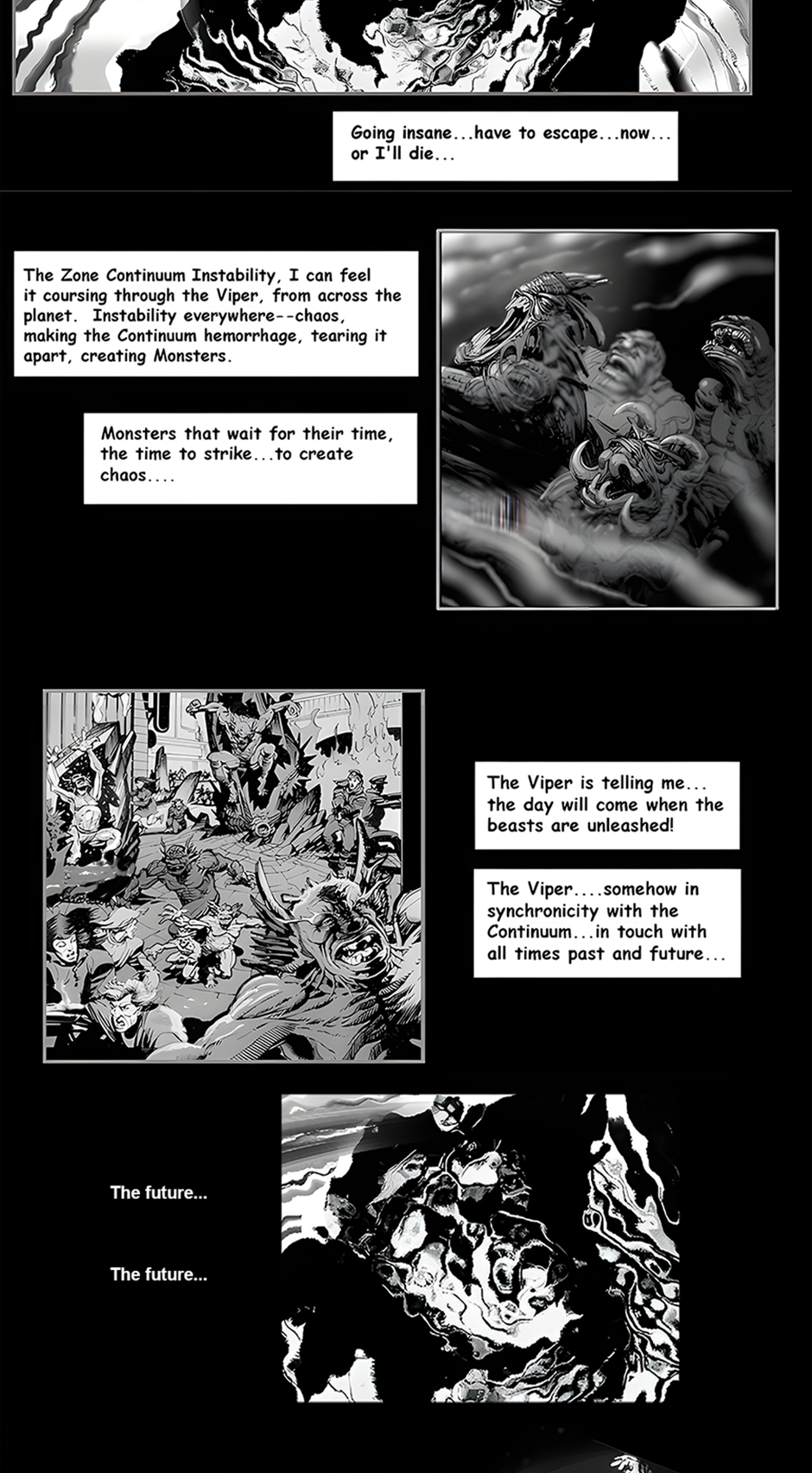 Going insane...have to escape...now... or I'll die...

The Zone Continuum Instability, I can feel it coursing through the Viper, from across the planet. Instability everywhere--chaos, making the Continuum hemorrhage, tearing it apart, creating Monsters.

Monsters that wait for their time, the time to strike...to create chaos....

The Viper is telling me... the day will come when the beasts are unleashed!

The Viper....somehow in synchronicity with the Continuum...in touch with all times past and future...

The future...

The future...